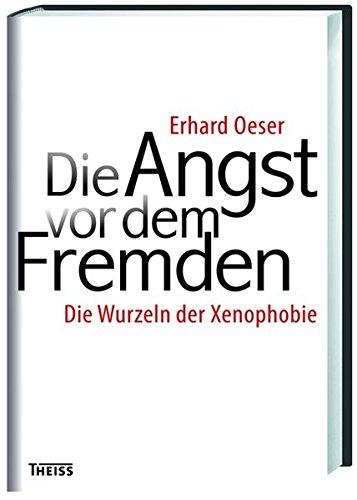 Erhard Oeser

Die Angst vor dem Fremden

Die Wurzeln der Xenophobie

THEISS